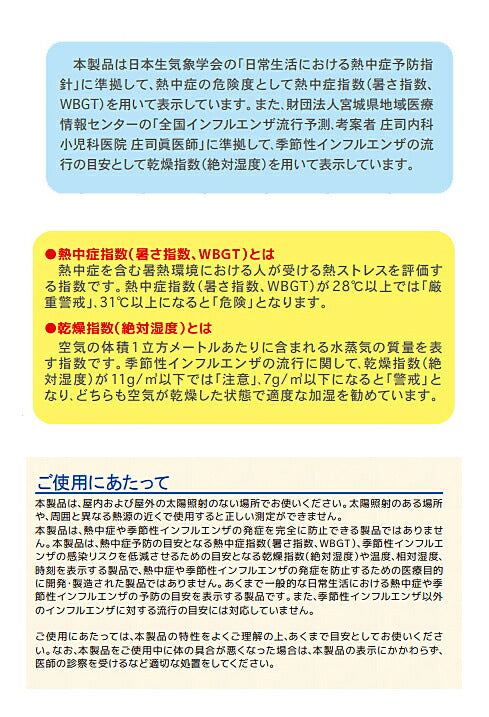 本製品は日本生気象学会の「日常生活における熱中症予防指針」に準拠して、熱中症の危険度として熱中症指数(暑さ指数、WBGT)を用いて表示しています。また、財団法人宮城県地域医療情報センターの「全国インフルエンザ流行予測、考案者 庄司内科小児科医院 庄司眞医師」に準拠して、季節性インフルエンザの流行の目安として乾燥指数(絶対湿度)を用いて表示しています。

●熱中症指数(暑さ指数、WBGT)とは
熱中症を含む暑熱環境における人が受ける熱ストレスを評価する指数です。熱中症指数(暑さ指数、WBGT)が28℃以上では「厳重警戒」、31℃以上になると「危険」となります。

●乾燥指数(絶対湿度)とは
空気の体積1立方メートルあたりに含まれる水蒸気の質量を表す指数です。季節性インフルエンザの流行に関して、乾燥指数(絶対湿度)が11g/㎥以下では「注意」、7g/㎥以下になると「警戒」となり、どちらも空気が乾燥した状態で適度な加湿を勧めています。

ご使用にあたって
本製品は、屋内および屋外の太陽照射のない場所でお使いください。太陽照射のある場所や、周囲と異なる熱源の近くで使用すると正しい測定ができません。
本製品は、熱中症や季節性インフルエンザの発症を完全に防止できる製品ではありません。本製品は、熱中症予防の目安となる熱中症指数(暑さ指数、WBGT)、季節性インフルエンザの感染リスクを低減させるための目安となる乾燥指数(絶対湿度)や温度、相対湿度、時刻を表示する製品で、熱中症や季節性インフルエンザの発症を防止するための医療目的に開発・製造された製品ではありません。あくまで一般的な日常生活における熱中症や季節性インフルエンザの予防の目安を表示する製品です。また、季節性インフルエンザ以外のインフルエンザに対する流行の目安には対応していません。

ご使用にあたっては、本製品の特性をよくご理解の上、あくまで目安としてお使いください。なお、本製品をご使用中に体の具合が悪くなった場合は、本製品の表示にかかわらず、医師の診察を受けるなど適切な処置をしてください。